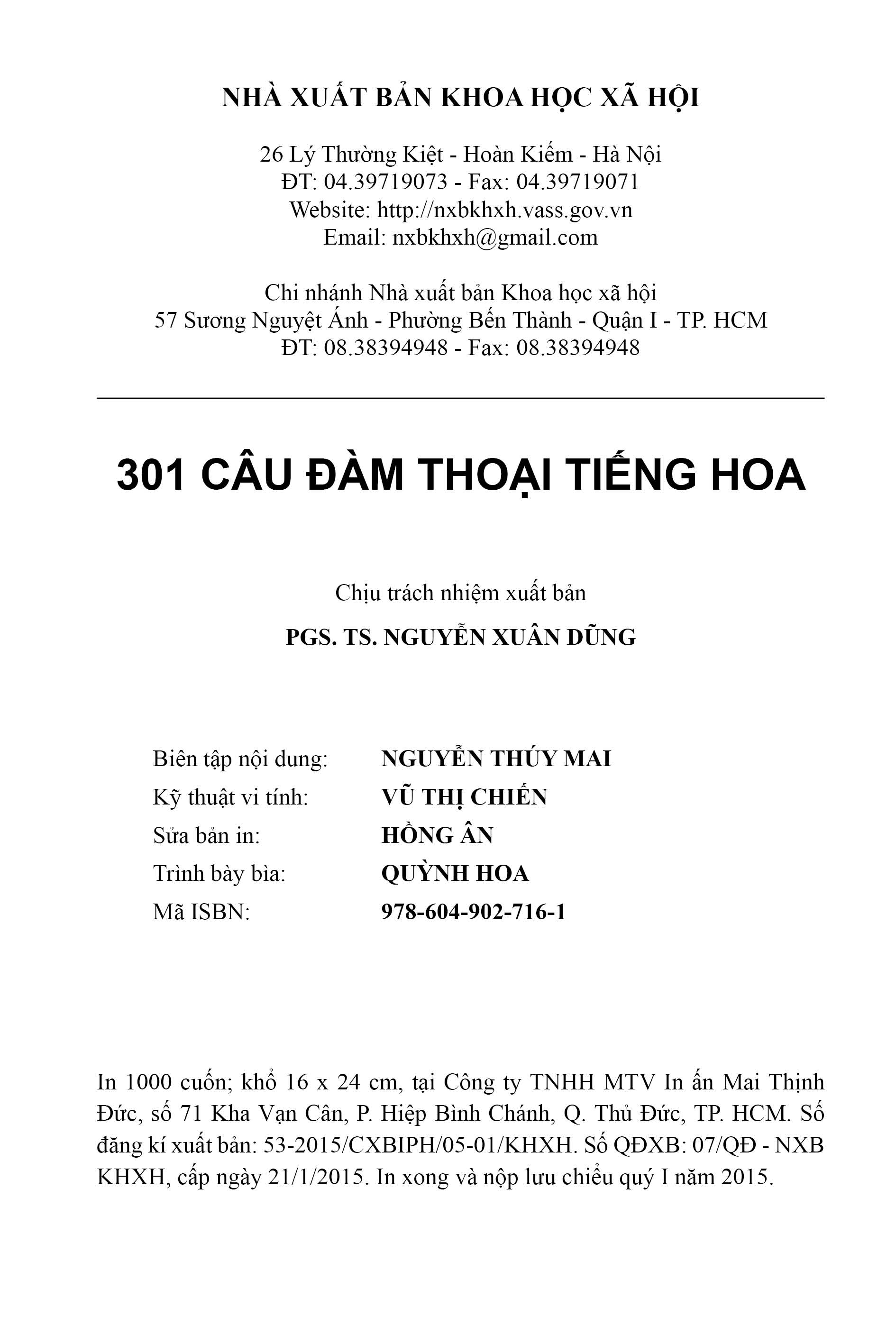 NHÀ XUẤT BẢN KHOA HỌC XÃ HỘI

26 Lý Thường Kiệt - Hoàn Kiếm - Hà Nội
ĐT: 04.39719073 - Fax: 04.39719071
Website: http://nxbkhxh.vass.gov.vn
Email: nxbkhxh@gmail.com

Chi nhánh Nhà xuất bản Khoa học xã hội
57 Sương Nguyệt Ánh - Phường Bến Thành - Quận I - TP. HCM
ĐT: 08.38394948 - Fax: 08.38394948

301 CÂU ĐÀM THOẠI TIẾNG HOA

Chịu trách nhiệm xuất bản

PGS. TS. NGUYỄN XUÂN DŨNG

| Biên tập nội dung: | NGUYỄN THÚY MAI |
|---|---|
| Kỹ thuật vi tính: | VŨ THỊ CHIẾN |
| Sửa bản in: | HỒNG ÂN |
| Trình bày bìa: | QUỲNH HOA |
| Mã ISBN: | 978-604-902-716-1 |

In 1000 cuốn; khổ 16 x 24 cm, tại Công ty TNHH MTV In ấn Mai Thịnh Đức, số 71 Kha Vạn Cân, P. Hiệp Bình Chánh, Q. Thủ Đức, TP. HCM. Số đăng kí xuất bản: 53-2015/CXBIPH/05-01/KHXH. Số QĐXB: 07/QĐ - NXB KHXH, cấp ngày 21/1/2015. In xong và nộp lưu chiểu quý I năm 2015.